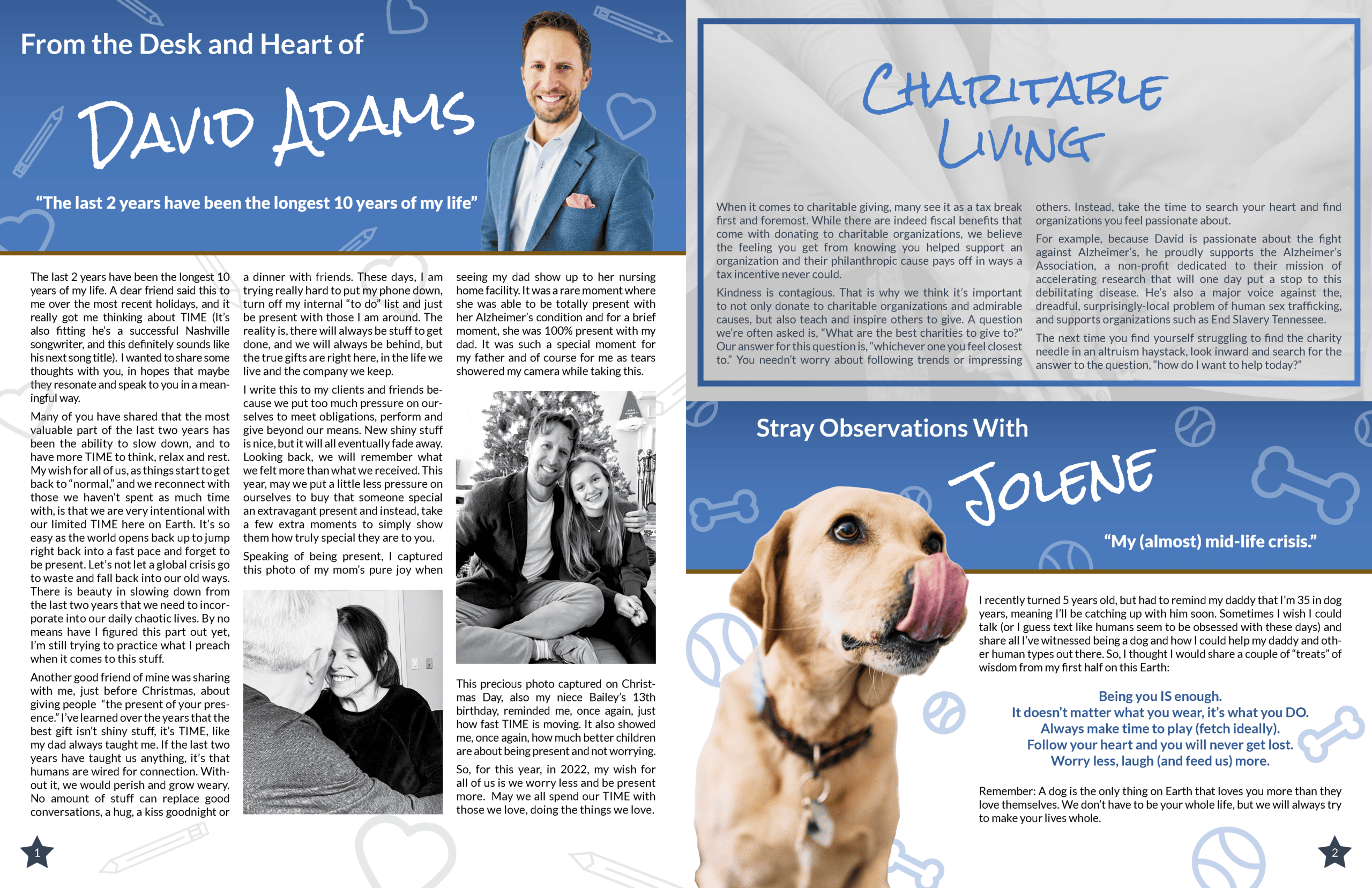 From the Desk and Heart of

DAVID ADAMS

"The last 2 years have been the longest 10 years of my life"

The last 2 years have been the longest 10 years of my life. A dear friend said this to me over the most recent holidays, and it really got me thinking about TIME (It's also fitting he's a successful Nashville songwriter, and this definitely sounds like his next song title). I wanted to share some thoughts with you, in hopes that maybe they resonate and speak to you in a meaningful way.

Many of you have shared that the most valuable part of the last two years has been the ability to slow down, and to have more TIME to think, relax and rest. My wish for all of us, as things start to get back to "normal," and we reconnect with those we haven't spent as much time with, is that we are very intentional with our limited TIME here on Earth. It's so easy as the world opens back up to jump right back into a fast pace and forget to be present. Let's not let a global crisis go to waste and fall back into our old ways. There is beauty in slowing down from the last two years that we need to incorporate into our daily chaotic lives. By no means have I figured this part out yet, I'm still trying to practice what I preach when it comes to this stuff.

Another good friend of mine was sharing with me, just before Christmas, about giving people "the present of your presence." I've learned over the years that the best gift isn't shiny stuff, it's TIME, like my dad always taught me. If the last two years have taught us anything, it's that humans are wired for connection. Without it, we would perish and grow weary. No amount of stuff can replace good conversations, a hug, a kiss goodnight or a dinner with friends. These days, I am trying really hard to put my phone down, turn off my internal "to do" list and just be present with those I am around. The reality is, there will always be stuff to get done, and we will always be behind, but the true gifts are right here, in the life we live and the company we keep.

I write this to my clients and friends because we put too much pressure on ourselves to meet obligations, perform and give beyond our means. New shiny stuff is nice, but it will all eventually fade away. Looking back, we will remember what we felt more than what we received. This year, may we put a little less pressure on ourselves to buy that someone special an extravagant present and instead, take a few extra moments to simply show them how truly special they are to you.

Speaking of being present, I captured this photo of my mom's pure joy when seeing my dad show up to her nursing home facility. It was a rare moment where she was able to be totally present with her Alzheimer's condition and for a brief moment, she was 100% present with my dad. It was such a special moment for my father and of course for me as tears showered my camera while taking this.

This precious photo captured on Christmas Day, also my niece Bailey's 13th birthday, reminded me, once again, just how fast TIME is moving. It also showed me, once again, how much better children are about being present and not worrying.

So, for this year, in 2022, my wish for all of us is we worry less and be present more. May we all spend our TIME with those we love, doing the things we love.

1

CHARITABLE LIVING

When it comes to charitable giving, many see it as a tax break first and foremost. While there are indeed fiscal benefits that come with donating to charitable organizations, we believe the feeling you get from knowing you helped support an organization and their philanthropic cause pays off in ways a tax incentive never could.

Kindness is contagious. That is why we think it's important to not only donate to charitable organizations and admirable causes, but also teach and inspire others to give. A question we're often asked is, "What are the best charities to give to?" Our answer for this question is, "whichever one you feel closest to." You needn't worry about following trends or impressing others. Instead, take the time to search your heart and find organizations you feel passionate about.

For example, because David is passionate about the fight against Alzheimer's, he proudly supports the Alzheimer's Association, a non-profit dedicated to their mission of accelerating research that will one day put a stop to this debilitating disease. He's also a major voice against the, dreadful, surprisingly-local problem of human sex trafficking, and supports organizations such as End Slavery Tennessee.

The next time you find yourself struggling to find the charity needle in an altruism haystack, look inward and search for the answer to the question, "how do I want to help today?"

Stray Observations With

JOLENE

"My (almost) mid-life crisis."

I recently turned 5 years old, but had to remind my daddy that I'm 35 in dog years, meaning I'll be catching up with him soon. Sometimes I wish I could talk (or I guess text like humans seem to be obsessed with these days) and share all I've witnessed being a dog and how I could help my daddy and other human types out there. So, I thought I would share a couple of "treats" of wisdom from my first half on this Earth:

Being you IS enough.
It doesn't matter what you wear, it's what you DO.
Always make time to play (fetch ideally).
Follow your heart and you will never get lost.
Worry less, laugh (and feed us) more.

Remember: A dog is the only thing on Earth that loves you more than they love themselves. We don't have to be your whole life, but we will always try to make your lives whole.

2